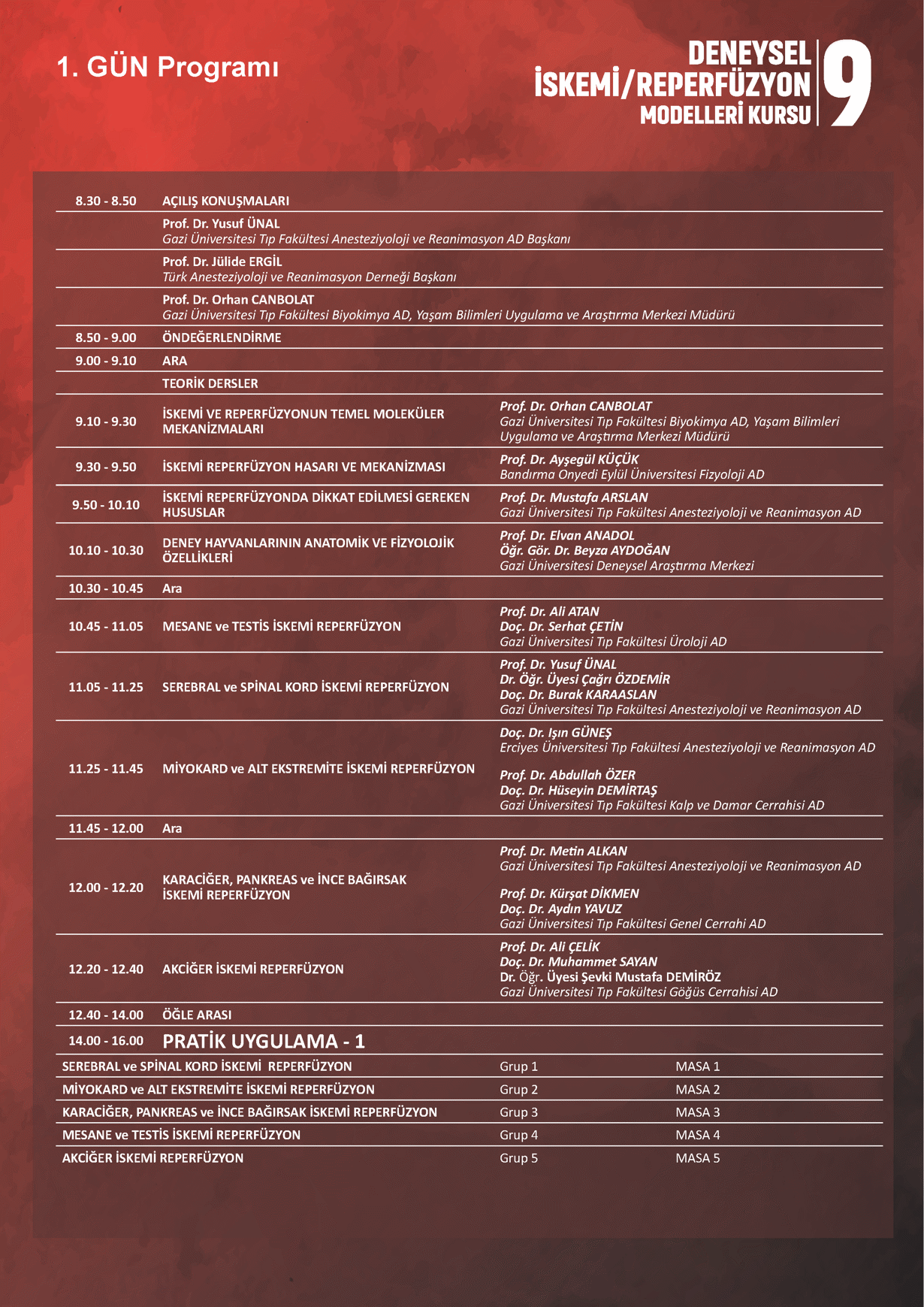 1. GÜN Programı

DENEYSEL
İSKEMİ/REPERFÜZYON
MODELLERİ KURSU
9

| | | |
|---|---|---|
| 8.30 - 8.50 | AÇILIŞ KONUŞMALARI | |
| | Prof. Dr. Yusuf ÜNAL Gazi Üniversitesi Tıp Fakültesi Anesteziyoloji ve Reanimasyon AD Başkanı | |
| | Prof. Dr. Jülide ERGİL Türk Anesteziyoloji ve Reanimasyon Derneği Başkanı | |
| | Prof. Dr. Orhan CANBOLAT Gazi Üniversitesi Tıp Fakültesi Biyokimya AD, Yaşam Bilimleri Uygulama ve Araştırma Merkezi Müdürü | |
| 8.50 - 9.00 | ÖNDEĞERLENDİRME | |
| 9.00 - 9.10 | ARA | |
| | TEORİK DERSLER | |
| 9.10 - 9.30 | İSKEMİ VE REPERFÜZYONUN TEMEL MOLEKÜLER MEKANİZMALARI | Prof. Dr. Orhan CANBOLAT Gazi Üniversitesi Tıp Fakültesi Biyokimya AD, Yaşam Bilimleri Uygulama ve Araştırma Merkezi Müdürü |
| 9.30 - 9.50 | İSKEMİ REPERFÜZYON HASARI VE MEKANİZMASI | Prof. Dr. Ayşegül KÜÇÜK Bandırma Onyedi Eylül Üniversitesi Fizyoloji AD |
| 9.50 - 10.10 | İSKEMİ REPERFÜZYONDA DİKKAT EDİLMESİ GEREKEN HUSUSLAR | Prof. Dr. Mustafa ARSLAN Gazi Üniversitesi Tıp Fakültesi Anesteziyoloji ve Reanimasyon AD |
| 10.10 - 10.30 | DENEY HAYVANLARININ ANATOMİK VE FİZYOLOJİK ÖZELLİKLERİ | Prof. Dr. Elvan ANADOL Öğr. Gör. Dr. Beyza AYDOĞAN Gazi Üniversitesi Deneysel Araştırma Merkezi |
| 10.30 - 10.45 | Ara | |
| 10.45 - 11.05 | MESANE ve TESTİS İSKEMİ REPERFÜZYON | Prof. Dr. Ali ATAN Doç. Dr. Serhat ÇETİN Gazi Üniversitesi Tıp Fakültesi Üroloji AD |
| 11.05 - 11.25 | SEREBRAL ve SPİNAL KORD İSKEMİ REPERFÜZYON | Prof. Dr. Yusuf ÜNAL Dr. Öğr. Üyesi Çağrı ÖZDEMİR Doç. Dr. Burak KARAASLAN Gazi Üniversitesi Tıp Fakültesi Anesteziyoloji ve Reanimasyon AD |
| 11.25 - 11.45 | MİYOKARD ve ALT EKSTREMİTE İSKEMİ REPERFÜZYON | Doç. Dr. Işın GÜNEŞ Erciyes Üniversitesi Tıp Fakültesi Anesteziyoloji ve Reanimasyon AD Prof. Dr. Abdullah ÖZER Doç. Dr. Hüseyin DEMİRTAŞ Gazi Üniversitesi Tıp Fakültesi Kalp ve Damar Cerrahisi AD |
| 11.45 - 12.00 | Ara | |
| 12.00 - 12.20 | KARACİĞER, PANKREAS ve İNCE BAĞIRSAK İSKEMİ REPERFÜZYON | Prof. Dr. Metin ALKAN Gazi Üniversitesi Tıp Fakültesi Anesteziyoloji ve Reanimasyon AD Prof. Dr. Kürşat DİKMEN Doç. Dr. Aydın YAVUZ Gazi Üniversitesi Tıp Fakültesi Genel Cerrahi AD |
| 12.20 - 12.40 | AKCİĞER İSKEMİ REPERFÜZYON | Prof. Dr. Ali ÇELİK Doç. Dr. Muhammet SAYAN Dr. Öğr. Üyesi Şevki Mustafa DEMİRÖZ Gazi Üniversitesi Tıp Fakültesi Göğüs Cerrahisi AD |
| 12.40 - 14.00 | ÖĞLE ARASI | |
| 14.00 - 16.00 | PRATİK UYGULAMA - 1 | |

| | | |
|---|---|---|
| SEREBRAL ve SPİNAL KORD İSKEMİ REPERFÜZYON | Grup 1 | MASA 1 |
| MİYOKARD ve ALT EKSTREMİTE İSKEMİ REPERFÜZYON | Grup 2 | MASA 2 |
| KARACİĞER, PANKREAS ve İNCE BAĞIRSAK İSKEMİ REPERFÜZYON | Grup 3 | MASA 3 |
| MESANE ve TESTİS İSKEMİ REPERFÜZYON | Grup 4 | MASA 4 |
| AKCİĞER İSKEMİ REPERFÜZYON | Grup 5 | MASA 5 |